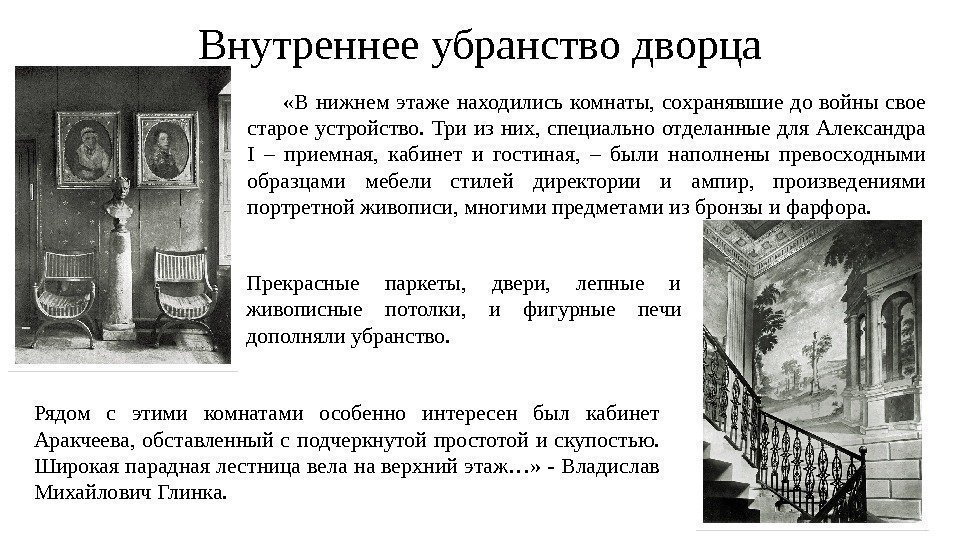 Внутреннее убранство дворца

«В нижнем этаже находились комнаты, сохранявшие до войны свое старое устройство. Три из них, специально отделанные для Александра I – приемная, кабинет и гостиная, – были наполнены превосходными образцами мебели стилей директории и ампир, произведениями портретной живописи, многими предметами из бронзы и фарфора.

Прекрасные паркеты, двери, лепные и живописные потолки, и фигурные печи дополняли убранство.

Рядом с этими комнатами особенно интересен был кабинет Аракчеева, обставленный с подчеркнутой простотой и скупостью. Широкая парадная лестница вела на верхний этаж…» - Владислав Михайлович Глинка.